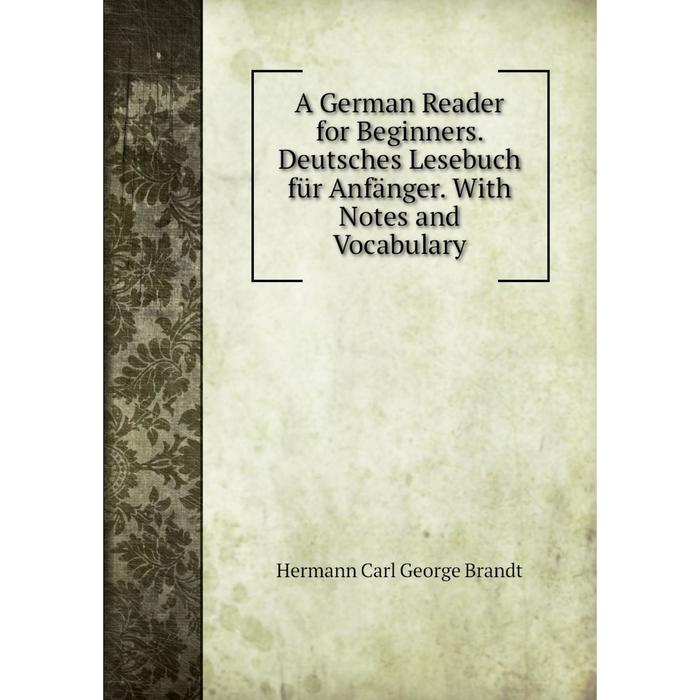 A German Reader for Beginners. Deutsches Lesebuch für Anfänger. With Notes and Vocabulary

Hermann Carl George Brandt